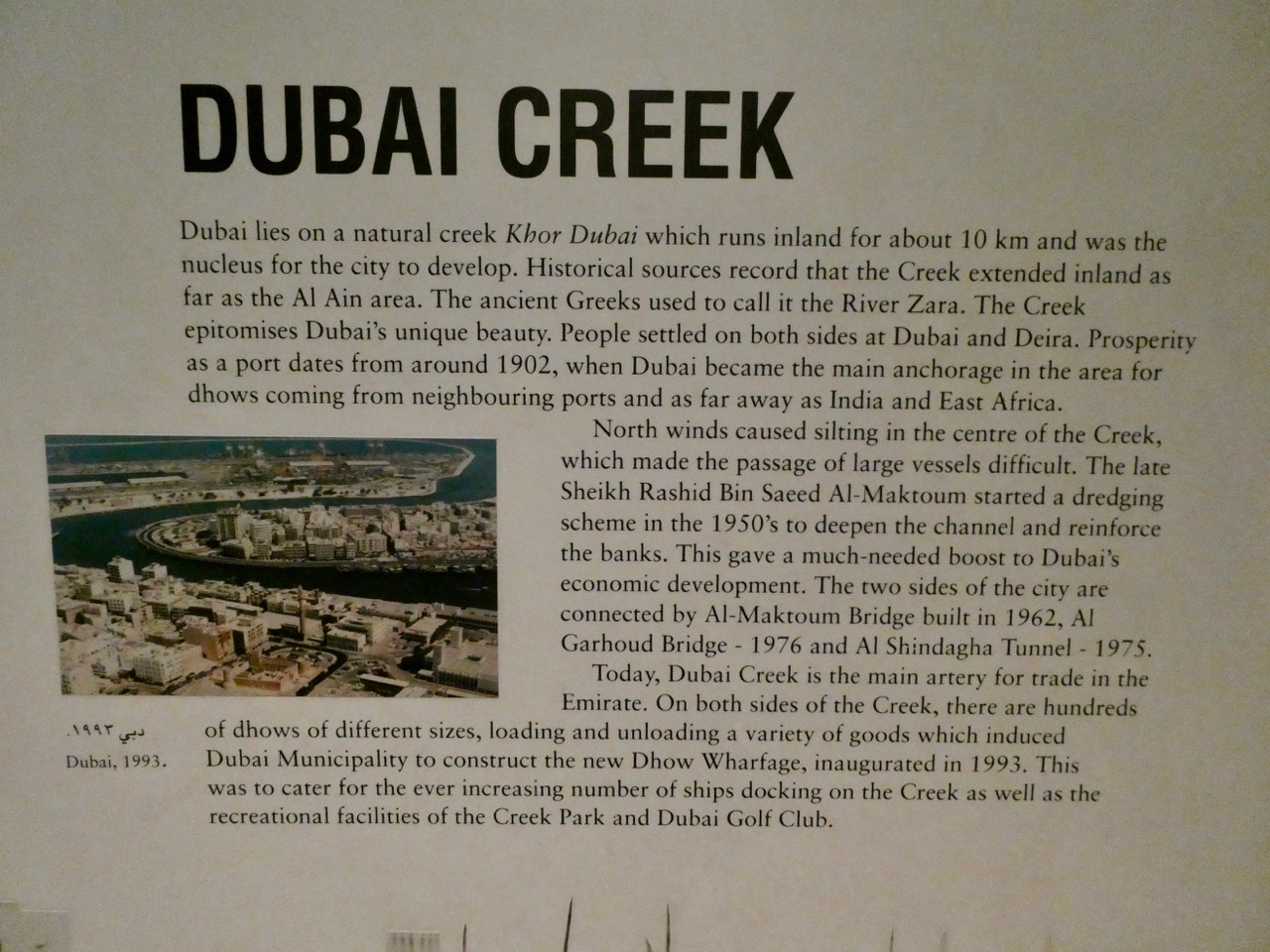 DUBAI CREEK

Dubai lies on a natural creek Khor Dubai which runs inland for about 10 km and was the nucleus for the city to develop. Historical sources record that the Creek extended inland as far as the Al Ain area. The ancient Greeks used to call it the River Zara. The Creek epitomises Dubai's unique beauty. People settled on both sides at Dubai and Deira. Prosperity as a port dates from around 1902, when Dubai became the main anchorage in the area for dhows coming from neighbouring ports and as far away as India and East Africa.

North winds caused silting in the centre of the Creek, which made the passage of large vessels difficult. The late Sheikh Rashid Bin Saeed Al-Maktoum started a dredging scheme in the 1950's to deepen the channel and reinforce the banks. This gave a much-needed boost to Dubai's economic development. The two sides of the city are connected by Al-Maktoum Bridge built in 1962, Al Garhoud Bridge - 1976 and Al Shindagha Tunnel - 1975.

Today, Dubai Creek is the main artery for trade in the Emirate. On both sides of the Creek, there are hundreds of dhows of different sizes, loading and unloading a variety of goods which induced Dubai Municipality to construct the new Dhow Wharfage, inaugurated in 1993. This was to cater for the ever increasing number of ships docking on the Creek as well as the recreational facilities of the Creek Park and Dubai Golf Club.

دبي ١٩٩٣.
Dubai, 1993.